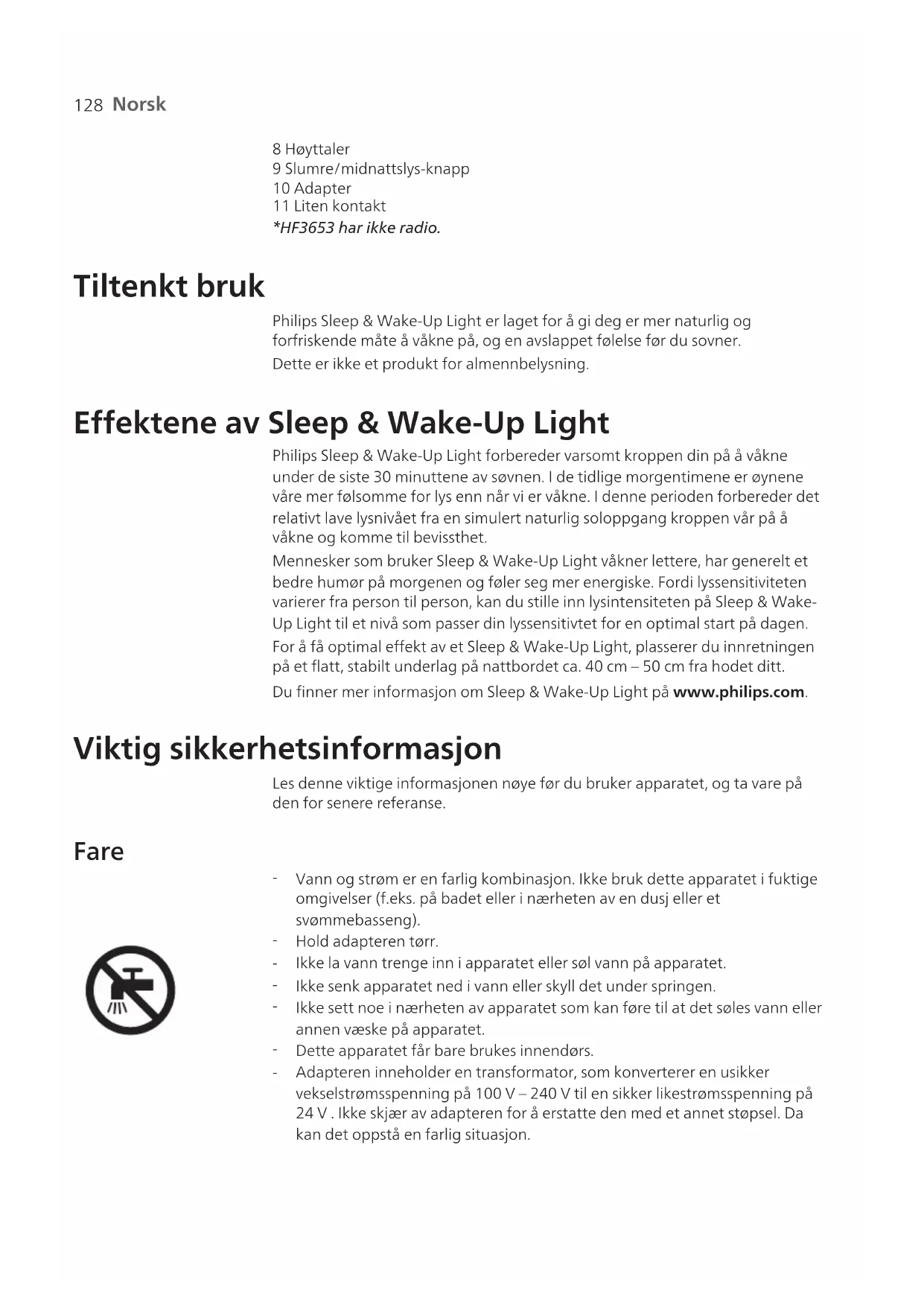 128 Norsk

8 Høyttaler
9 Slumre/midnattslys-knapp
10 Adapter
11 Liten kontakt
*HF3653 har ikke radio.

Tiltenkt bruk

Philips Sleep & Wake-Up Light er laget for å gi deg er mer naturlig og forfriskende måte å våkne på, og en avslappet følelse før du sovner.

Dette er ikke et produkt for almennbelysning.

Effektene av Sleep & Wake-Up Light

Philips Sleep & Wake-Up Light forbereder varsomt kroppen din på å våkne under de siste 30 minuttene av søvnen. I de tidlige morgentimene er øynene våre mer følsomme for lys enn når vi er våkne. I denne perioden forbereder det relativt lave lysnivået fra en simulert naturlig soloppgang kroppen vår på å våkne og komme til bevissthet.

Mennesker som bruker Sleep & Wake-Up Light våkner lettere, har generelt et bedre humør på morgenen og føler seg mer energiske. Fordi lyssensitiviteten varierer fra person til person, kan du stille inn lysintensiteten på Sleep & Wake-Up Light til et nivå som passer din lyssensitivtet for en optimal start på dagen.

For å få optimal effekt av et Sleep & Wake-Up Light, plasserer du innretningen på et flatt, stabilt underlag på nattbordet ca. 40 cm – 50 cm fra hodet ditt.

Du finner mer informasjon om Sleep & Wake-Up Light på www.philips.com.

Viktig sikkerhetsinformasjon

Les denne viktige informasjonen nøye før du bruker apparatet, og ta vare på den for senere referanse.

Fare

- Vann og strøm er en farlig kombinasjon. Ikke bruk dette apparatet i fuktige omgivelser (f.eks. på badet eller i nærheten av en dusj eller et svømmebasseng).
- Hold adapteren tørr.
- Ikke la vann trenge inn i apparatet eller søl vann på apparatet.
- Ikke senk apparatet ned i vann eller skyll det under springen.
- Ikke sett noe i nærheten av apparatet som kan føre til at det søles vann eller annen væske på apparatet.
- Dette apparatet får bare brukes innendørs.
- Adapteren inneholder en transformator, som konverterer en usikker vekselstrømsspenning på 100 V – 240 V til en sikker likestrømsspenning på 24 V . Ikke skjær av adapteren for å erstatte den med et annet støpsel. Da kan det oppstå en farlig situasjon.